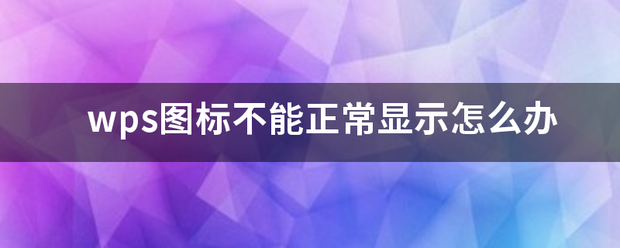 wps图标不能正常显示怎么办